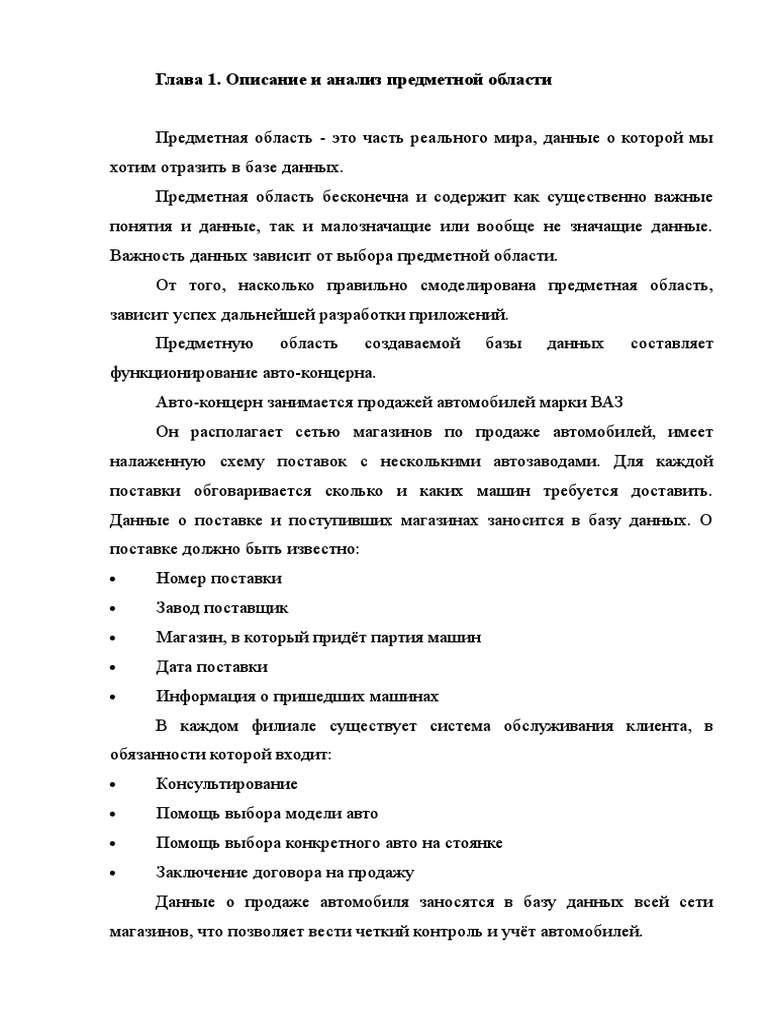 Глава 1. Описание и анализ предметной области

Предметная область - это часть реального мира, данные о которой мы хотим отразить в базе данных.

Предметная область бесконечна и содержит как существенно важные понятия и данные, так и малозначащие или вообще не значащие данные. Важность данных зависит от выбора предметной области.

От того, насколько правильно смоделирована предметная область, зависит успех дальнейшей разработки приложений.

Предметную область создаваемой базы данных составляет функционирование авто-концерна.

Авто-концерн занимается продажей автомобилей марки ВАЗ

Он располагает сетью магазинов по продаже автомобилей, имеет налаженную схему поставок с несколькими автозаводами. Для каждой поставки обговаривается сколько и каких машин требуется доставить. Данные о поставке и поступивших магазинах заносится в базу данных. О поставке должно быть известно:

• Номер поставки
• Завод поставщик
• Магазин, в который придёт партия машин
• Дата поставки
• Информация о пришедших машинах

В каждом филиале существует система обслуживания клиента, в обязанности которой входит:

• Консультирование
• Помощь выбора модели авто
• Помощь выбора конкретного авто на стоянке
• Заключение договора на продажу

Данные о продаже автомобиля заносятся в базу данных всей сети магазинов, что позволяет вести четкий контроль и учёт автомобилей.